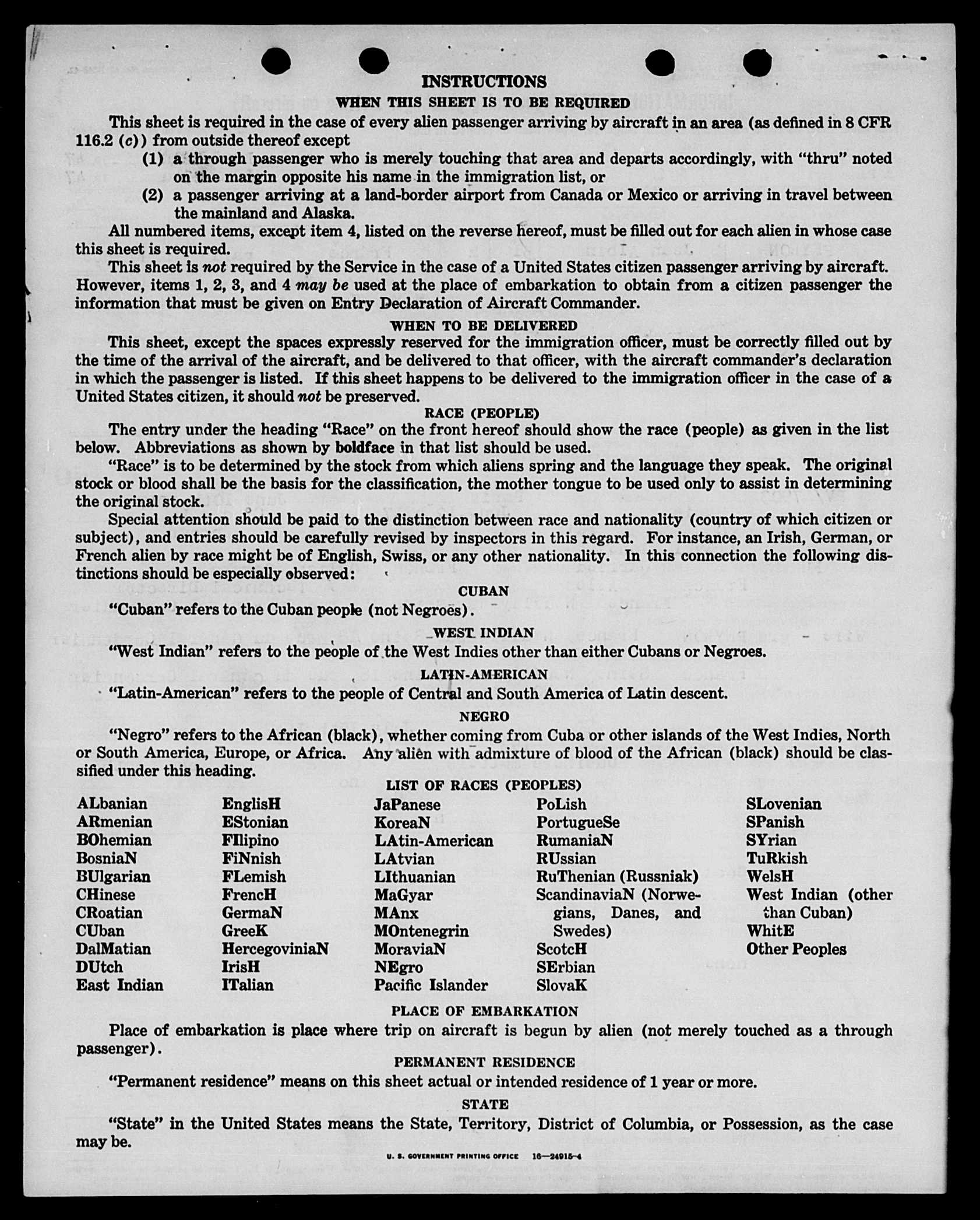 INSTRUCTIONS

WHEN THIS SHEET IS TO BE REQUIRED

This sheet is required in the case of every alien passenger arriving by aircraft in an area (as defined in 8 CFR 116.2 (c)) from outside thereof except

(1) a through passenger who is merely touching that area and departs accordingly, with "thru" noted on the margin opposite his name in the immigration list, or

(2) a passenger arriving at a land-border airport from Canada or Mexico or arriving in travel between the mainland and Alaska.

All numbered items, except item 4, listed on the reverse hereof, must be filled out for each alien in whose case this sheet is required.

This sheet is not required by the Service in the case of a United States citizen passenger arriving by aircraft. However, items 1, 2, 3, and 4 may be used at the place of embarkation to obtain from a citizen passenger the information that must be given on Entry Declaration of Aircraft Commander.

WHEN TO BE DELIVERED

This sheet, except the spaces expressly reserved for the immigration officer, must be correctly filled out by the time of the arrival of the aircraft, and be delivered to that officer, with the aircraft commander's declaration in which the passenger is listed. If this sheet happens to be delivered to the immigration officer in the case of a United States citizen, it should not be preserved.

RACE (PEOPLE)

The entry under the heading "Race" on the front hereof should show the race (people) as given in the list below. Abbreviations as shown by boldface in that list should be used.

"Race" is to be determined by the stock from which aliens spring and the language they speak. The original stock or blood shall be the basis for the classification, the mother tongue to be used only to assist in determining the original stock.

Special attention should be paid to the distinction between race and nationality (country of which citizen or subject), and entries should be carefully revised by inspectors in this regard. For instance, an Irish, German, or French alien by race might be of English, Swiss, or any other nationality. In this connection the following distinctions should be especially observed:

CUBAN

"Cuban" refers to the Cuban people (not Negroes).

WEST INDIAN

"West Indian" refers to the people of the West Indies other than either Cubans or Negroes.

LATIN-AMERICAN

"Latin-American" refers to the people of Central and South America of Latin descent.

NEGRO

"Negro" refers to the African (black), whether coming from Cuba or other islands of the West Indies, North or South America, Europe, or Africa. Any alien with admixture of blood of the African (black) should be classified under this heading.

LIST OF RACES (PEOPLES)

ALbanian
ARmenian
BOhemian
BosniaN
BUlgarian
CHinese
CRoatian
CUban
DalMatian
DUtch
East Indian

EnglisH
EStonian
FIlipino
FiNnish
FLemish
FrencH
GermaN
GreeK
HercegoviniaN
IrisH
ITalian

JaPanese
KoreaN
LAtin-American
LAtvian
LIthuanian
MaGyar
MAnx
MOntenegrin
MoraviaN
NEgro
Pacific Islander

PoLish
PortugueSe
RumaniaN
RUssian
RuThenian (Russniak)
ScandinaviaN (Norwegians, Danes, and Swedes)
ScotcH
SErbian
SlovaK

SLovenian
SPanish
SYrian
TuRkish
WelsH
West Indian (other than Cuban)
WhitE
Other Peoples

PLACE OF EMBARKATION

Place of embarkation is place where trip on aircraft is begun by alien (not merely touched as a through passenger).

PERMANENT RESIDENCE

"Permanent residence" means on this sheet actual or intended residence of 1 year or more.

STATE

"State" in the United States means the State, Territory, District of Columbia, or Possession, as the case may be.

U. S. GOVERNMENT PRINTING OFFICE 16—24915-4